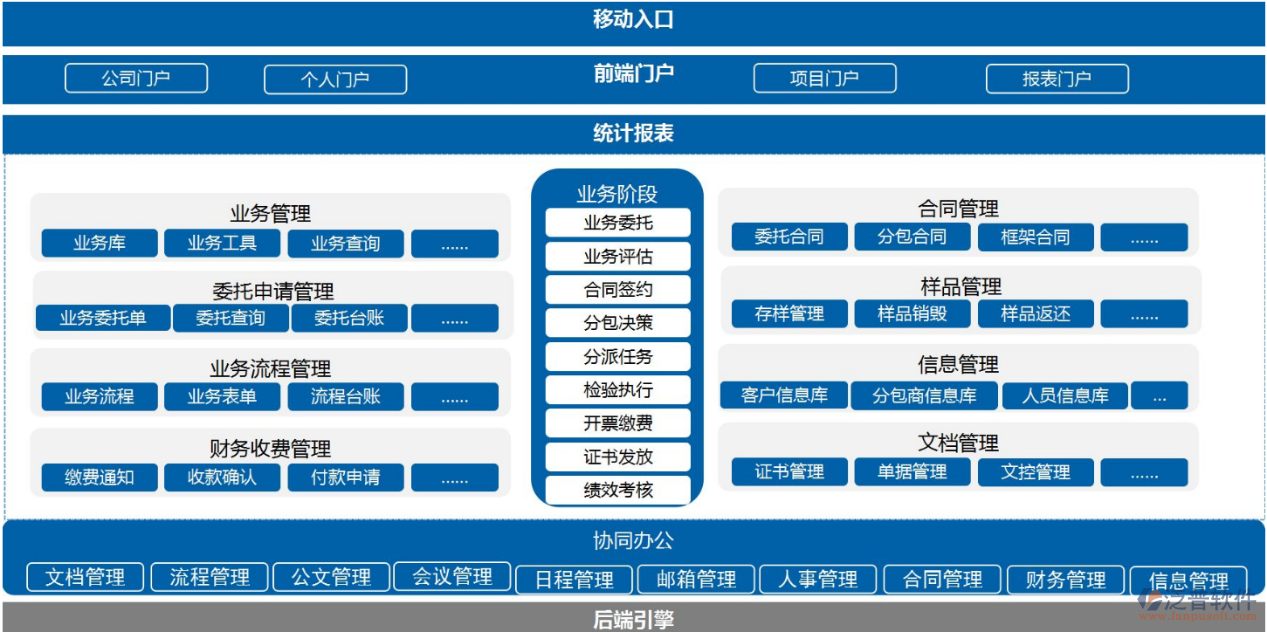 移动入口

公司门户　个人门户　前端门户　项目门户　报表门户

统计报表

业务管理
业务库　业务工具　业务查询　……

委托申请管理
业务委托单　委托查询　委托台账　……

业务流程管理
业务流程　业务表单　流程台账　……

财务收费管理
缴费通知　收款确认　付款申请　……

业务阶段
业务委托
业务评估
合同签约
分包决策
分派任务
检验执行
开票缴费
证书发放
绩效考核

合同管理
委托合同　分包合同　框架合同　……

样品管理
存样管理　样品销毁　样品返还　……

信息管理
客户信息库　分包商信息库　人员信息库　…

文档管理
证书管理　单据管理　文控管理　……

协同办公
文档管理　流程管理　公文管理　会议管理　日程管理　邮箱管理　人事管理　合同管理　财务管理　信息管理

后端引擎

泛普软件
www.fanpusoft.com